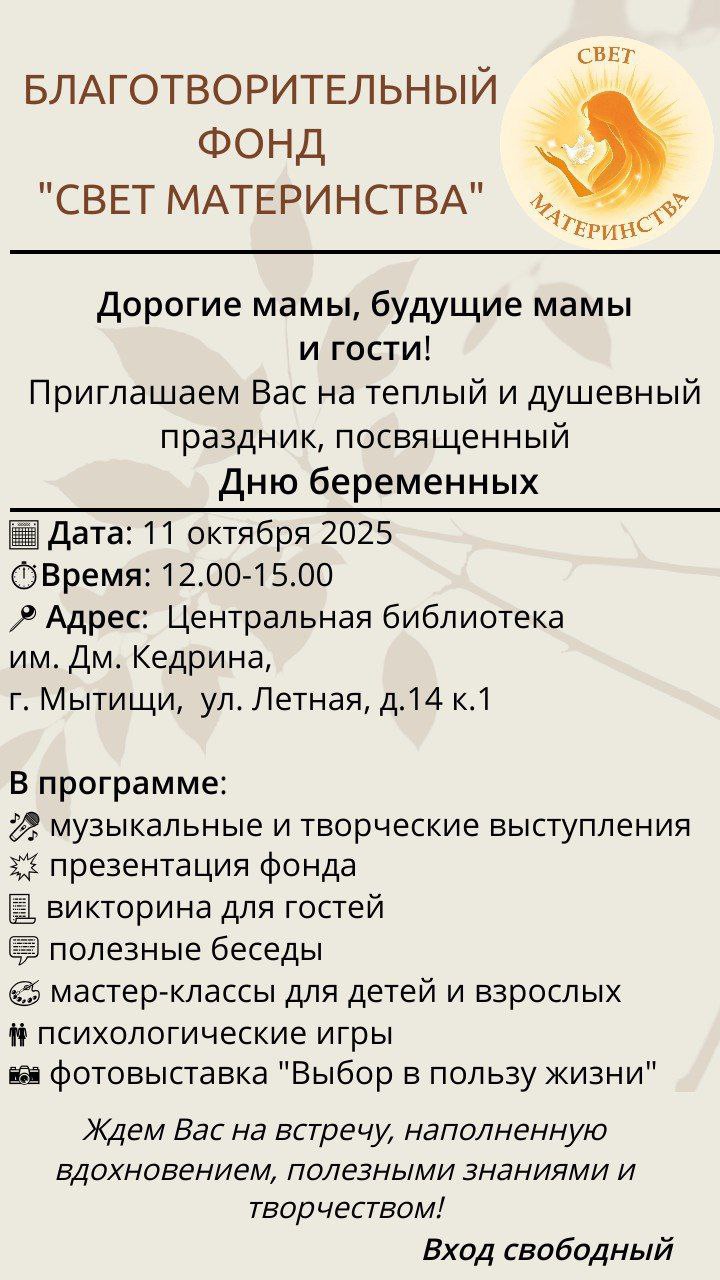 БЛАГОТВОРИТЕЛЬНЫЙ ФОНД "СВЕТ МАТЕРИНСТВА"

СВЕТ МАТЕРИНСТВА

Дорогие мамы, будущие мамы и гости!
Приглашаем Вас на теплый и душевный праздник, посвященный
Дню беременных

Дата: 11 октября 2025
Время: 12.00-15.00
Адрес: Центральная библиотека им. Дм. Кедрина,
г. Мытищи, ул. Летная, д.14 к.1

В программе:
музыкальные и творческие выступления
презентация фонда
викторина для гостей
полезные беседы
мастер-классы для детей и взрослых
психологические игры
фотовыставка "Выбор в пользу жизни"

Ждем Вас на встречу, наполненную вдохновением, полезными знаниями и творчеством!

Вход свободный